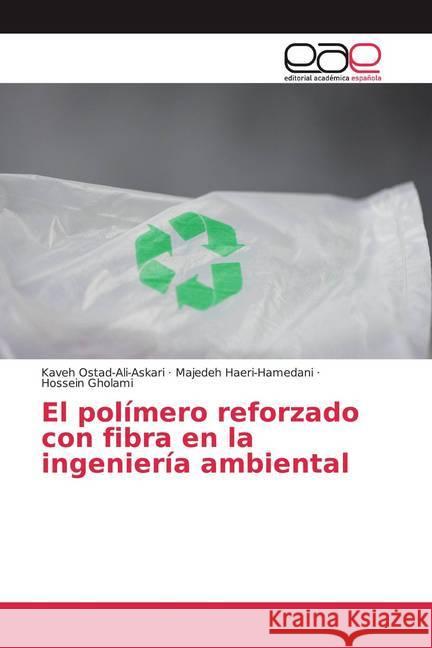 eae
editorial académica española

Kaveh Ostad-Ali-Askari · Majedeh Haeri-Hamedani · Hossein Gholami

El polímero reforzado con fibra en la ingeniería ambiental

Kraina Książek